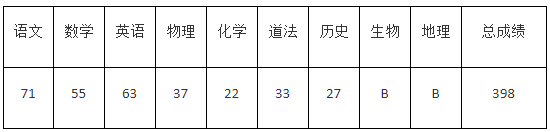 | 语文 | 数学 | 英语 | 物理 | 化学 | 道法 | 历史 | 生物 | 地理 | 总成绩 |
|---|---|---|---|---|---|---|---|---|---|
| 71 | 55 | 63 | 37 | 22 | 33 | 27 | B | B | 398 |